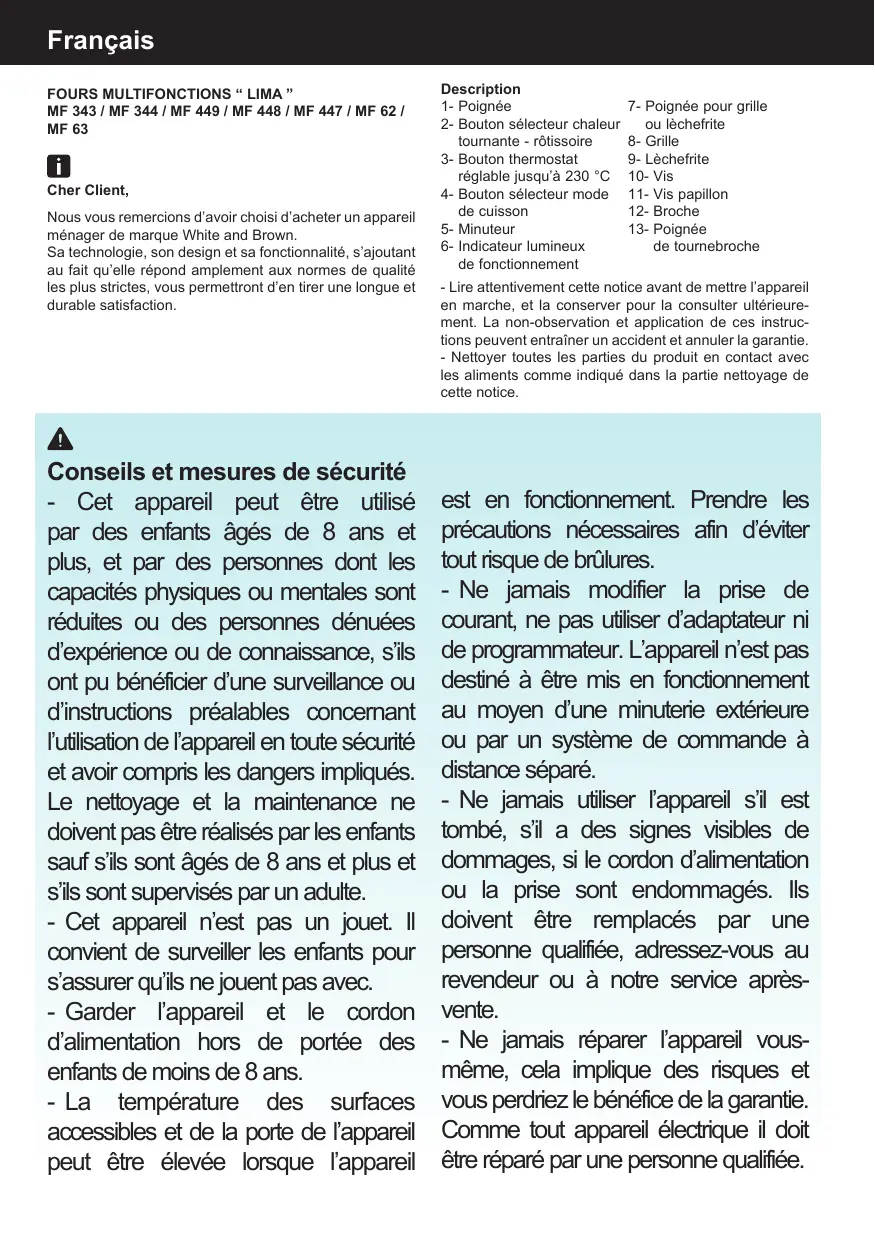 Français

FOURS MULTIFONCTIONS “ LIMA ”
MF 343 / MF 344 / MF 449 / MF 448 / MF 447 / MF 62 / MF 63

Cher Client,

Nous vous remercions d’avoir choisi d’acheter un appareil ménager de marque White and Brown.
Sa technologie, son design et sa fonctionnalité, s’ajoutant au fait qu’elle répond amplement aux normes de qualité les plus strictes, vous permettront d’en tirer une longue et durable satisfaction.

Description
1- Poignée
2- Bouton sélecteur chaleur tournante - rôtissoire
3- Bouton thermostat réglable jusqu’à 230 °C
4- Bouton sélecteur mode de cuisson
5- Minuteur
6- Indicateur lumineux de fonctionnement
7- Poignée pour grille ou lèchefrite
8- Grille
9- Lèchefrite
10- Vis
11- Vis papillon
12- Broche
13- Poignée de tournebroche

- Lire attentivement cette notice avant de mettre l’appareil en marche, et la conserver pour la consulter ultérieurement. La non-observation et application de ces instructions peuvent entraîner un accident et annuler la garantie.
- Nettoyer toutes les parties du produit en contact avec les aliments comme indiqué dans la partie nettoyage de cette notice.

Conseils et mesures de sécurité
- Cet appareil peut être utilisé par des enfants âgés de 8 ans et plus, et par des personnes dont les capacités physiques ou mentales sont réduites ou des personnes dénuées d’expérience ou de connaissance, s’ils ont pu bénéficier d’une surveillance ou d’instructions préalables concernant l’utilisation de l’appareil en toute sécurité et avoir compris les dangers impliqués. Le nettoyage et la maintenance ne doivent pas être réalisés par les enfants sauf s’ils sont âgés de 8 ans et plus et s’ils sont supervisés par un adulte.
- Cet appareil n’est pas un jouet. Il convient de surveiller les enfants pour s’assurer qu’ils ne jouent pas avec.
- Garder l’appareil et le cordon d’alimentation hors de portée des enfants de moins de 8 ans.
- La température des surfaces accessibles et de la porte de l’appareil peut être élevée lorsque l’appareil est en fonctionnement. Prendre les précautions nécessaires afin d’éviter tout risque de brûlures.
- Ne jamais modifier la prise de courant, ne pas utiliser d’adaptateur ni de programmateur. L’appareil n’est pas destiné à être mis en fonctionnement au moyen d’une minuterie extérieure ou par un système de commande à distance séparé.
- Ne jamais utiliser l’appareil s’il est tombé, s’il a des signes visibles de dommages, si le cordon d’alimentation ou la prise sont endommagés. Ils doivent être remplacés par une personne qualifiée, adressez-vous au revendeur ou à notre service après-vente.
- Ne jamais réparer l’appareil vous-même, cela implique des risques et vous perdriez le bénéfice de la garantie. Comme tout appareil électrique il doit être réparé par une personne qualifiée.